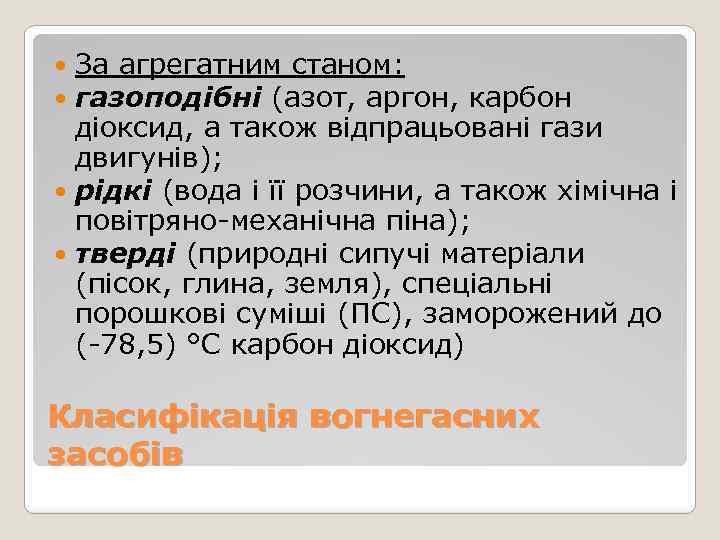 За агрегатним станом:

газоподібні (азот, аргон, карбон діоксид, а також відпрацьовані гази двигунів);

рідкі (вода і її розчини, а також хімічна і повітряно-механічна піна);

тверді (природні сипучі матеріали (пісок, глина, земля), спеціальні порошкові суміші (ПС), заморожений до (-78,5) °С карбон діоксид)

Класифікація вогнегасних засобів